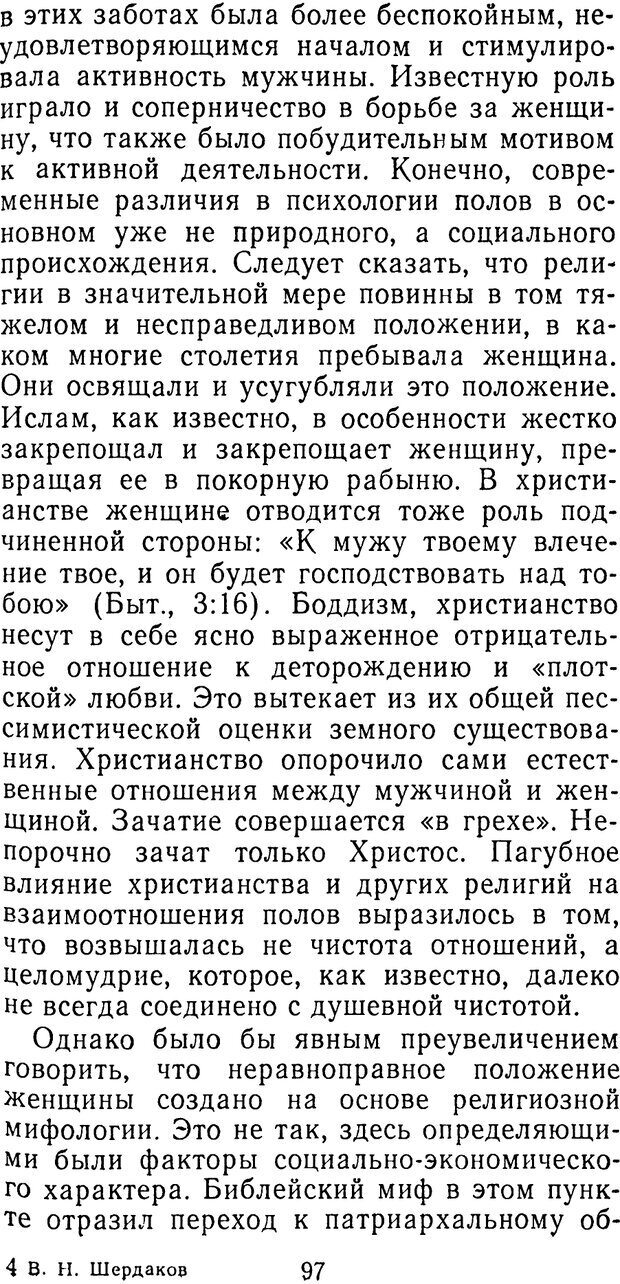 в этих заботах была более беспокойным, неудовлетворяющимся началом и стимулировала активность мужчины. Известную роль играло и соперничество в борьбе за женщину, что также было побудительным мотивом к активной деятельности. Конечно, современные различия в психологии полов в основном уже не природного, а социального происхождения. Следует сказать, что религии в значительной мере повинны в том тяжелом и несправедливом положении, в каком многие столетия пребывала женщина. Они освящали и усугубляли это положение. Ислам, как известно, в особенности жестко закрепощал и закрепощает женщину, превращая ее в покорную рабыню. В христианстве женщине отводится тоже роль подчиненной стороны: «К мужу твоему влечение твое, и он будет господствовать над тобою» (Быт., 3:16). Боддизм, христианство несут в себе ясно выраженное отрицательное отношение к деторождению и «плотской» любви. Это вытекает из их общей пессимистической оценки земного существования. Христианство опорочило сами естественные отношения между мужчиной и женщиной. Зачатие совершается «в грехе». Непорочно зачат только Христос. Пагубное влияние христианства и других религий на взаимоотношения полов выразилось в том, что возвышалась не чистота отношений, а целомудрие, которое, как известно, далеко не всегда соединено с душевной чистотой.

Однако было бы явным преувеличением говорить, что неравноправное положение женщины создано на основе религиозной мифологии. Это не так, здесь определяющими были факторы социально-экономического характера. Библейский миф в этом пункте отразил переход к патриархальному об-

4 В. Н. Шердаков 97